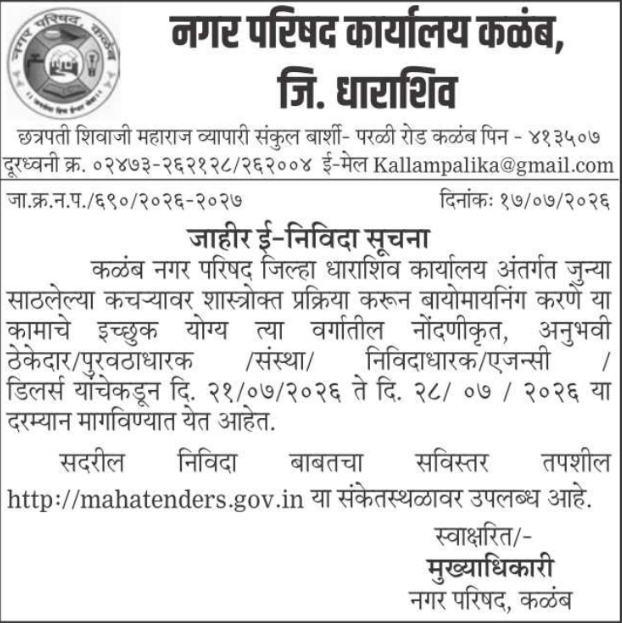 नगर परिषद, कळंब

नगर परिषद कार्यालय कळंब, जि. धाराशिव

छत्रपती शिवाजी महाराज व्यापारी संकुल बार्शी- परळी रोड कळंब पिन - ४१३५०७
दूरध्वनी क्र. ०२४७३-२६२१२८/२६२००४ ई-मेल Kallampalika@gmail.com

जा.क्र.न.प./६९०/२०२६-२०२७ दिनांकः १७/०७/२०२६

जाहीर ई-निविदा सूचना

कळंब नगर परिषद जिल्हा धाराशिव कार्यालय अंतर्गत जुन्या साठलेल्या कचऱ्यावर शास्त्रोक्त प्रक्रिया करून बायोमायनिंग करणे या कामाचे इच्छुक योग्य त्या वर्गातील नोंदणीकृत, अनुभवी ठेकेदार/पुरवठाधारक /संस्था/ निविदाधारक/एजन्सी / डिलर्स यांचेकडून दि. २१/०७/२०२६ ते दि. २८/ ०७ / २०२६ या दरम्यान मागविण्यात येत आहेत.

सदरील निविदा बाबतचा सविस्तर तपशील http://mahatenders.gov.in या संकेतस्थळावर उपलब्ध आहे.

स्वाक्षरित/-
मुख्याधिकारी
नगर परिषद, कळंब